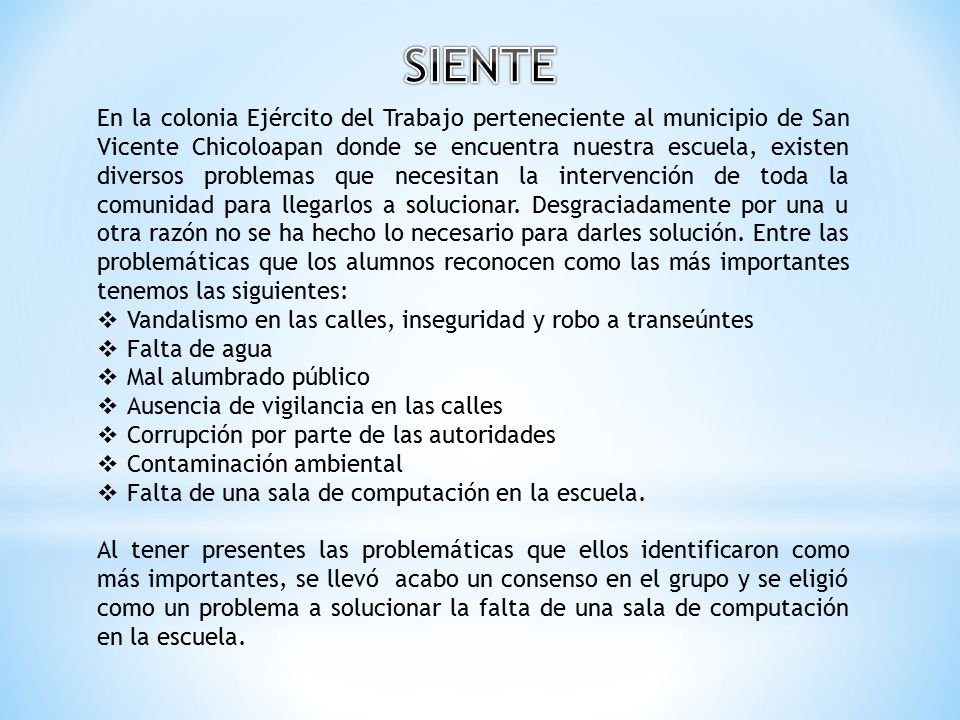 SIENTE

En la colonia Ejército del Trabajo perteneciente al municipio de San Vicente Chicoloapan donde se encuentra nuestra escuela, existen diversos problemas que necesitan la intervención de toda la comunidad para llegarlos a solucionar. Desgraciadamente por una u otra razón no se ha hecho lo necesario para darles solución. Entre las problemáticas que los alumnos reconocen como las más importantes tenemos las siguientes:
❖ Vandalismo en las calles, inseguridad y robo a transeúntes
❖ Falta de agua
❖ Mal alumbrado público
❖ Ausencia de vigilancia en las calles
❖ Corrupción por parte de las autoridades
❖ Contaminación ambiental
❖ Falta de una sala de computación en la escuela.

Al tener presentes las problemáticas que ellos identificaron como más importantes, se llevó acabo un consenso en el grupo y se eligió como un problema a solucionar la falta de una sala de computación en la escuela.